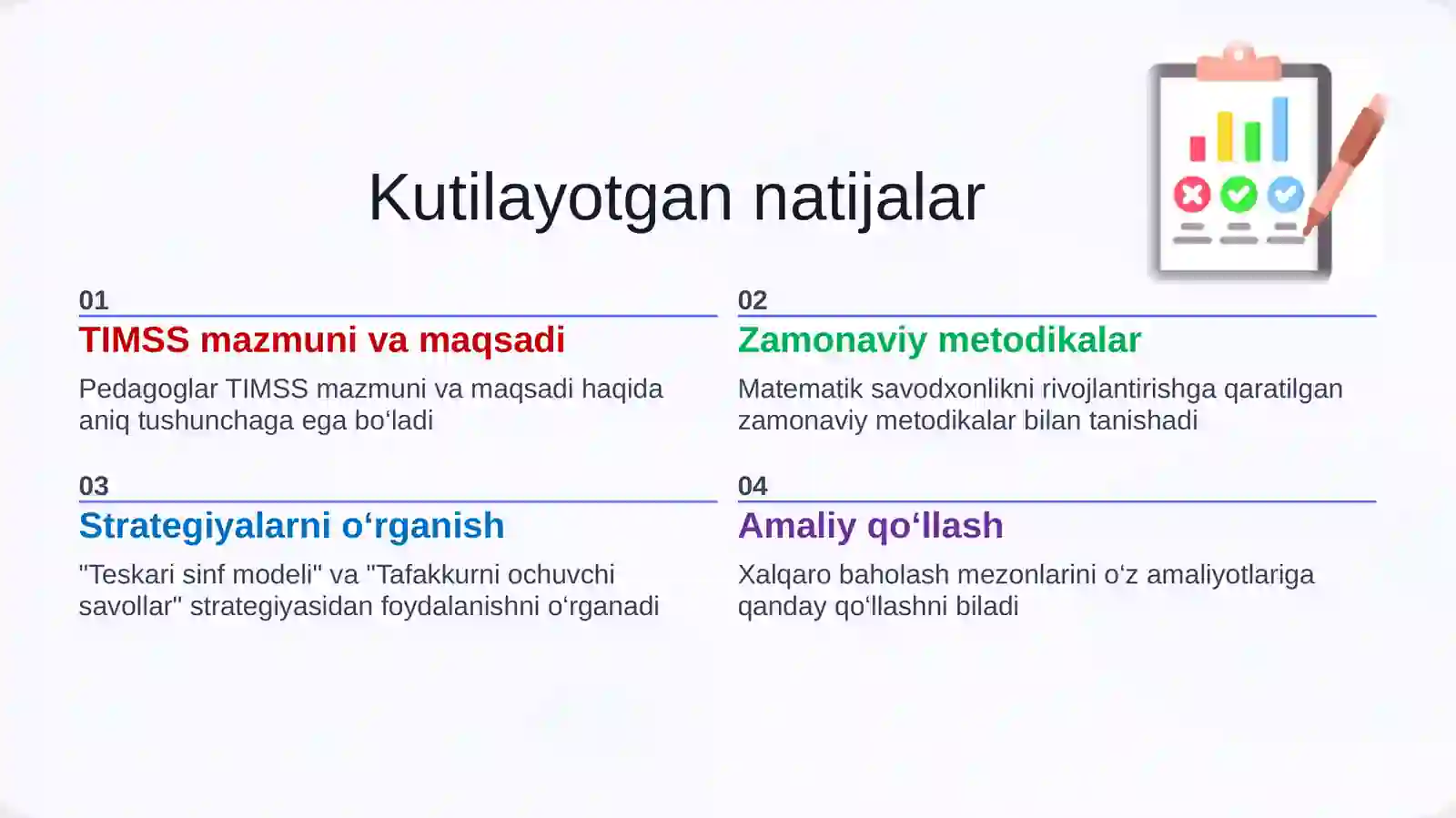 Kutilayotgan natijalar

01
TIMSS mazmuni va maqsadi
Pedagoglar TIMSS mazmuni va maqsadi haqida aniq tushunchaga ega bo‘ladi

02
Zamonaviy metodikalar
Matematik savodxonlikni rivojlantirishga qaratilgan zamonaviy metodikalar bilan tanishadi

03
Strategiyalarni o‘rganish
"Teskari sinf modeli" va "Tafakkurni ochuvchi savollar" strategiyasidan foydalanishni o‘rganadi

04
Amaliy qo‘llash
Xalqaro baholash mezonlarini o‘z amaliyotlariga qanday qo‘llashni biladi